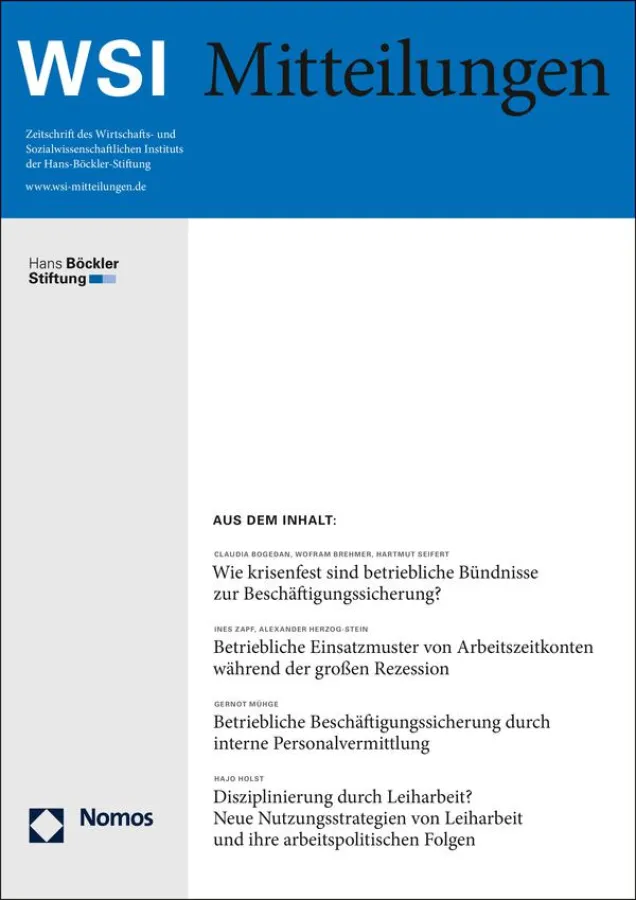 WSI Mitteilungen

Zeitschrift des Wirtschafts- und Sozialwissenschaftlichen Instituts der Hans-Böckler-Stiftung

www.wsi-mitteilungen.de

Hans Böckler Stiftung

AUS DEM INHALT:

CLAUDIA BOGEDAN, WOFRAM BREHMER, HARTMUT SEIFERT
Wie krisenfest sind betriebliche Bündnisse zur Beschäftigungssicherung?

INES ZAPF, ALEXANDER HERZOG-STEIN
Betriebliche Einsatzmuster von Arbeitszeitkonten während der großen Rezession

GERNOT MÜHGE
Betriebliche Beschäftigungssicherung durch interne Personalvermittlung

HAJO HOLST
Disziplinierung durch Leiharbeit? Neue Nutzungsstrategien von Leiharbeit und ihre arbeitspolitischen Folgen

Nomos